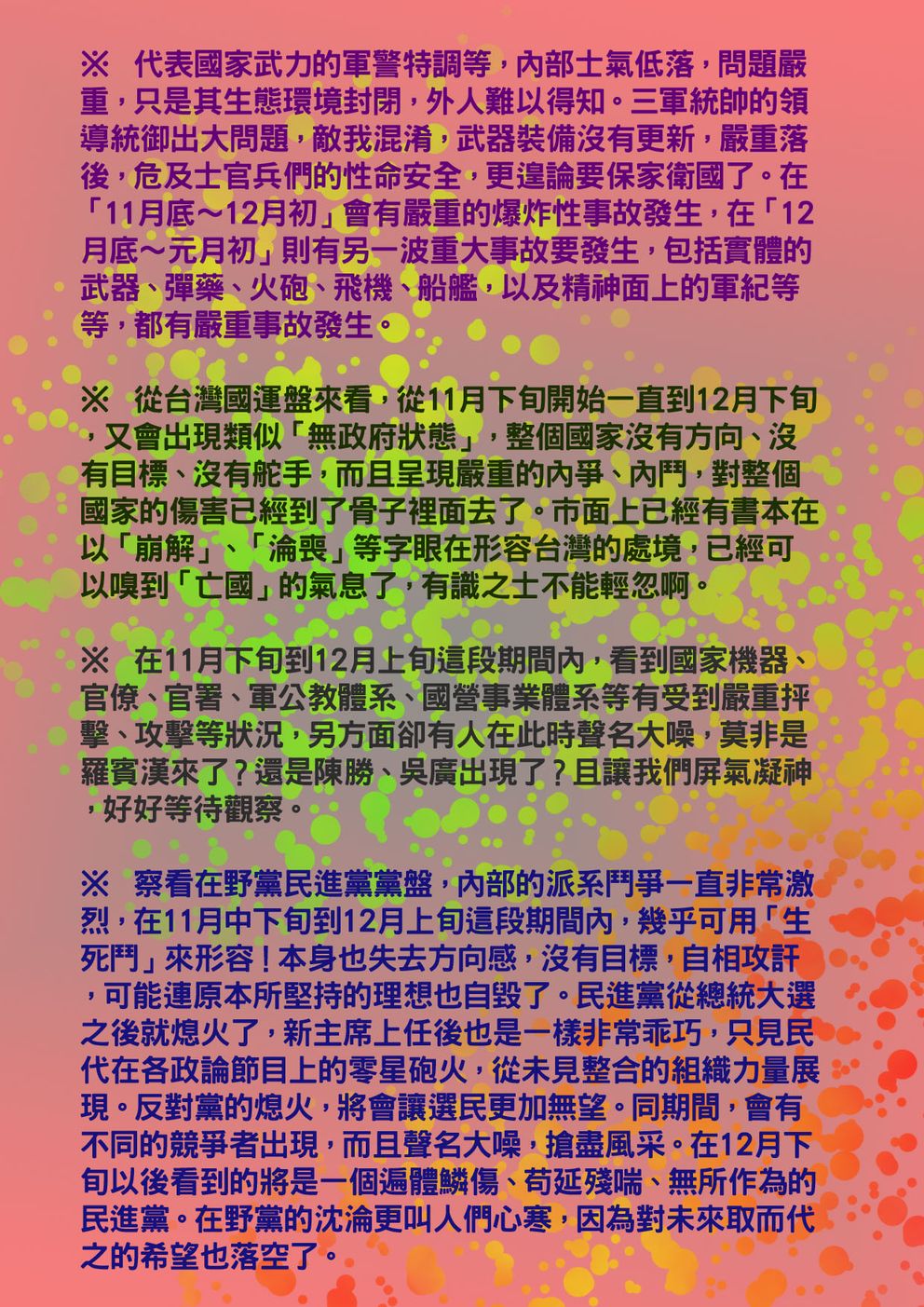 ※ 代表國家武力的軍警特調等，內部士氣低落，問題嚴重，只是其生態環境封閉，外人難以得知。三軍統帥的領導統御出大問題，敵我混淆，武器裝備沒有更新，嚴重落後，危及士官兵們的性命安全，更遑論要保家衛國了。在「11月底～12月初」會有嚴重的爆炸性事故發生，在「12月底～元月初」則有另一波重大事故要發生，包括實體的武器、彈藥、火砲、飛機、船艦，以及精神面上的軍紀等等，都有嚴重事故發生。

※ 從台灣國運盤來看，從11月下旬開始一直到12月下旬，又會出現類似「無政府狀態」，整個國家沒有方向、沒有目標、沒有舵手，而且呈現嚴重的內爭、內鬥，對整個國家的傷害已經到了骨子裡面去了。市面上已經有書本在以「崩解」、「淪喪」等字眼在形容台灣的處境，已經可以嗅到「亡國」的氣息了，有識之士不能輕忽啊。

※ 在11月下旬到12月上旬這段期間內，看到國家機器、官僚、官署、軍公教體系、國營事業體系等有受到嚴重抨擊、攻擊等狀況，另方面卻有人在此時聲名大噪，莫非是羅賓漢來了？還是陳勝、吳廣出現了？且讓我們屏氣凝神，好好等待觀察。

※ 察看在野黨民進黨黨盤，內部的派系鬥爭一直非常激烈，在11月中下旬到12月上旬這段期間內，幾乎可用「生死鬥」來形容！本身也失去方向感，沒有目標，自相攻訐，可能連原本所堅持的理想也自毀了。民進黨從總統大選之後就熄火了，新主席上任後也是一樣非常乖巧，只見民代在各政論節目上的零星砲火，從未見整合的組織力量展現。反對黨的熄火，將會讓選民更加無望。同期間，會有不同的競爭者出現，而且聲名大噪，搶盡風采。在12月下旬以後看到的將是一個遍體鱗傷、苟延殘喘、無所作為的民進黨。在野黨的沈淪更叫人們心寒，因為對未來取而代之的希望也落空了。